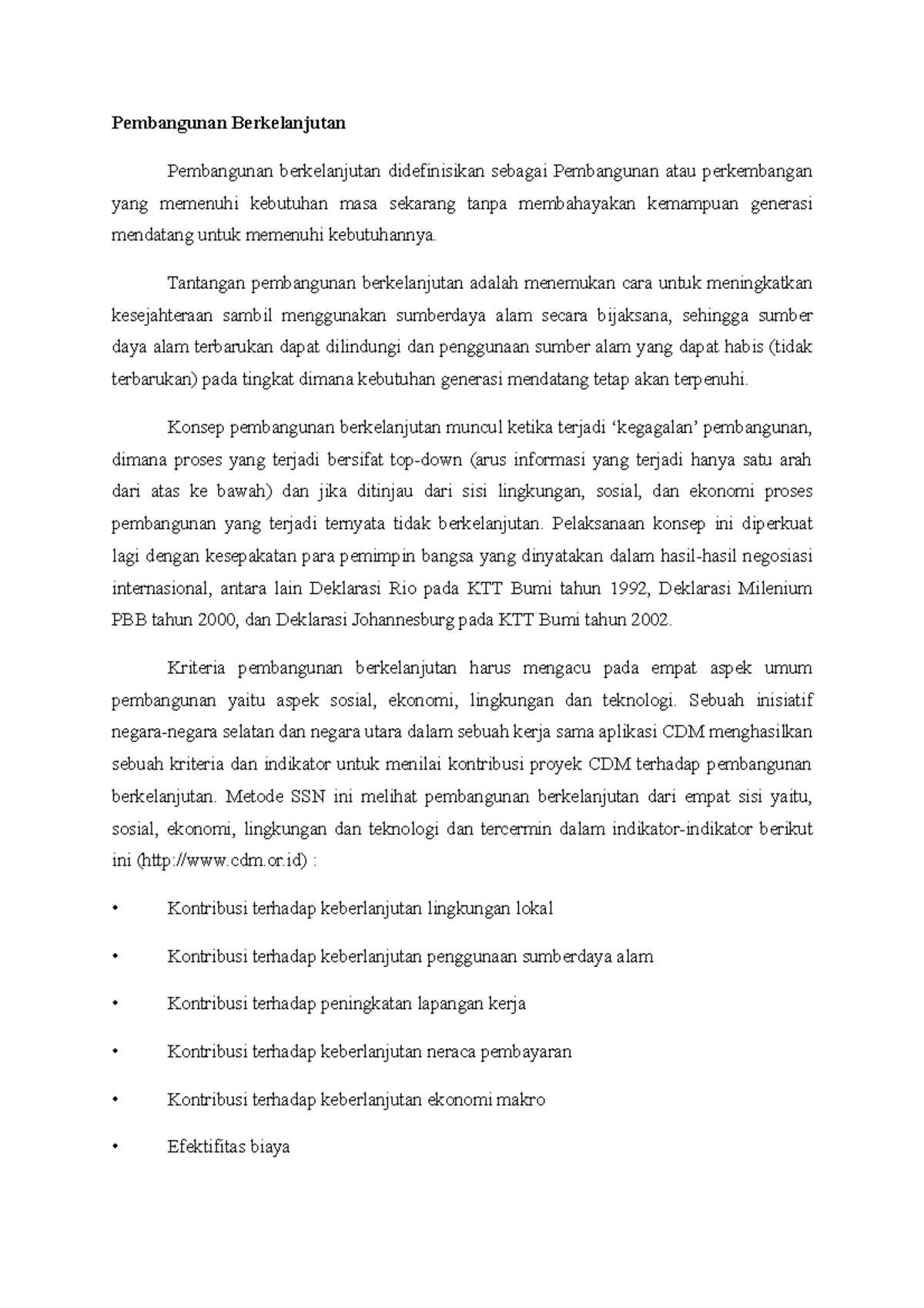 Pembangunan Berkelanjutan

Pembangunan berkelanjutan didefinisikan sebagai Pembangunan atau perkembangan yang memenuhi kebutuhan masa sekarang tanpa membahayakan kemampuan generasi mendatang untuk memenuhi kebutuhannya.

Tantangan pembangunan berkelanjutan adalah menemukan cara untuk meningkatkan kesejahteraan sambil menggunakan sumberdaya alam secara bijaksana, sehingga sumber daya alam terbarukan dapat dilindungi dan penggunaan sumber alam yang dapat habis (tidak terbarukan) pada tingkat dimana kebutuhan generasi mendatang tetap akan terpenuhi.

Konsep pembangunan berkelanjutan muncul ketika terjadi ‘kegagalan’ pembangunan, dimana proses yang terjadi bersifat top-down (arus informasi yang terjadi hanya satu arah dari atas ke bawah) dan jika ditinjau dari sisi lingkungan, sosial, dan ekonomi proses pembangunan yang terjadi ternyata tidak berkelanjutan. Pelaksanaan konsep ini diperkuat lagi dengan kesepakatan para pemimpin bangsa yang dinyatakan dalam hasil-hasil negosiasi internasional, antara lain Deklarasi Rio pada KTT Bumi tahun 1992, Deklarasi Milenium PBB tahun 2000, dan Deklarasi Johannesburg pada KTT Bumi tahun 2002.

Kriteria pembangunan berkelanjutan harus mengacu pada empat aspek umum pembangunan yaitu aspek sosial, ekonomi, lingkungan dan teknologi. Sebuah inisiatif negara-negara selatan dan negara utara dalam sebuah kerja sama aplikasi CDM menghasilkan sebuah kriteria dan indikator untuk menilai kontribusi proyek CDM terhadap pembangunan berkelanjutan. Metode SSN ini melihat pembangunan berkelanjutan dari empat sisi yaitu, sosial, ekonomi, lingkungan dan teknologi dan tercermin dalam indikator-indikator berikut ini (http://www.cdm.or.id) :

• Kontribusi terhadap keberlanjutan lingkungan lokal

• Kontribusi terhadap keberlanjutan penggunaan sumberdaya alam

• Kontribusi terhadap peningkatan lapangan kerja

• Kontribusi terhadap keberlanjutan neraca pembayaran

• Kontribusi terhadap keberlanjutan ekonomi makro

• Efektifitas biaya